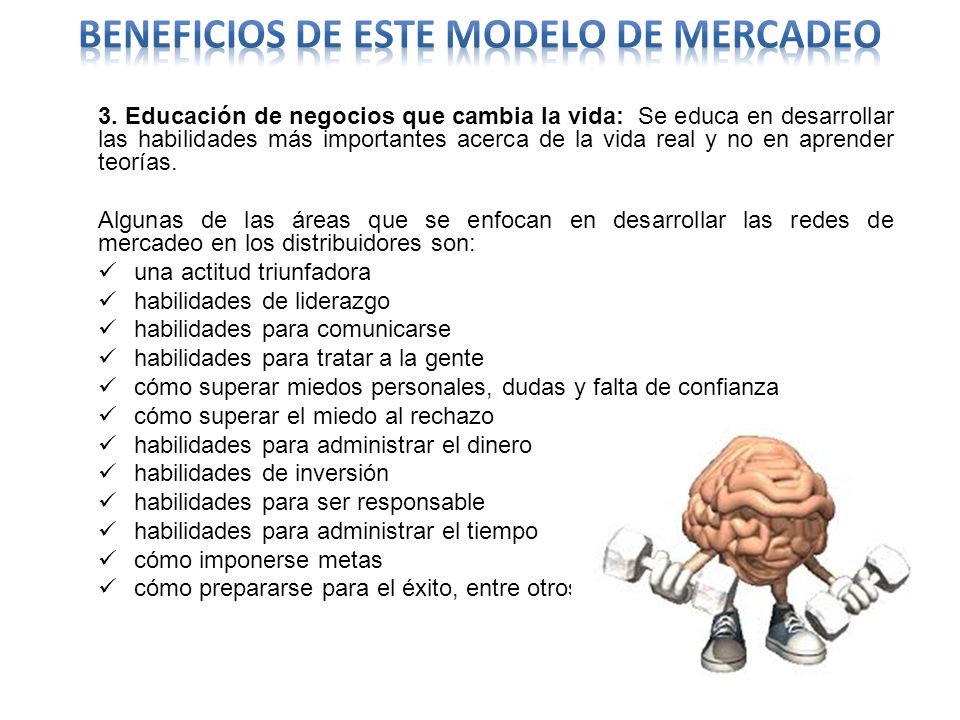 BENEFICIOS DE ESTE MODELO DE MERCADEO

3. Educación de negocios que cambia la vida: Se educa en desarrollar las habilidades más importantes acerca de la vida real y no en aprender teorías.

Algunas de las áreas que se enfocan en desarrollar las redes de mercadeo en los distribuidores son:
✓ una actitud triunfadora
✓ habilidades de liderazgo
✓ habilidades para comunicarse
✓ habilidades para tratar a la gente
✓ cómo superar miedos personales, dudas y falta de confianza
✓ cómo superar el miedo al rechazo
✓ habilidades para administrar el dinero
✓ habilidades de inversión
✓ habilidades para ser responsable
✓ habilidades para administrar el tiempo
✓ cómo imponerse metas
✓ cómo prepararse para el éxito, entre otros